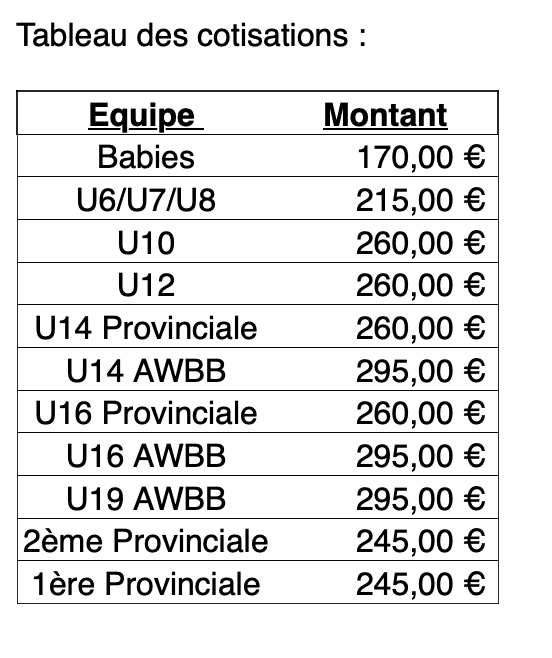 Tableau des cotisations :

| Equipe | Montant |
|---|---|
| Babies | 170,00 € |
| U6/U7/U8 | 215,00 € |
| U10 | 260,00 € |
| U12 | 260,00 € |
| U14 Provinciale | 260,00 € |
| U14 AWBB | 295,00 € |
| U16 Provinciale | 260,00 € |
| U16 AWBB | 295,00 € |
| U19 AWBB | 295,00 € |
| 2ème Provinciale | 245,00 € |
| 1ère Provinciale | 245,00 € |